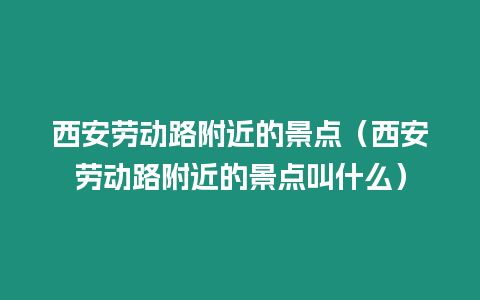 西安劳动路附近的景点（西安劳动路附近的景点叫什么）